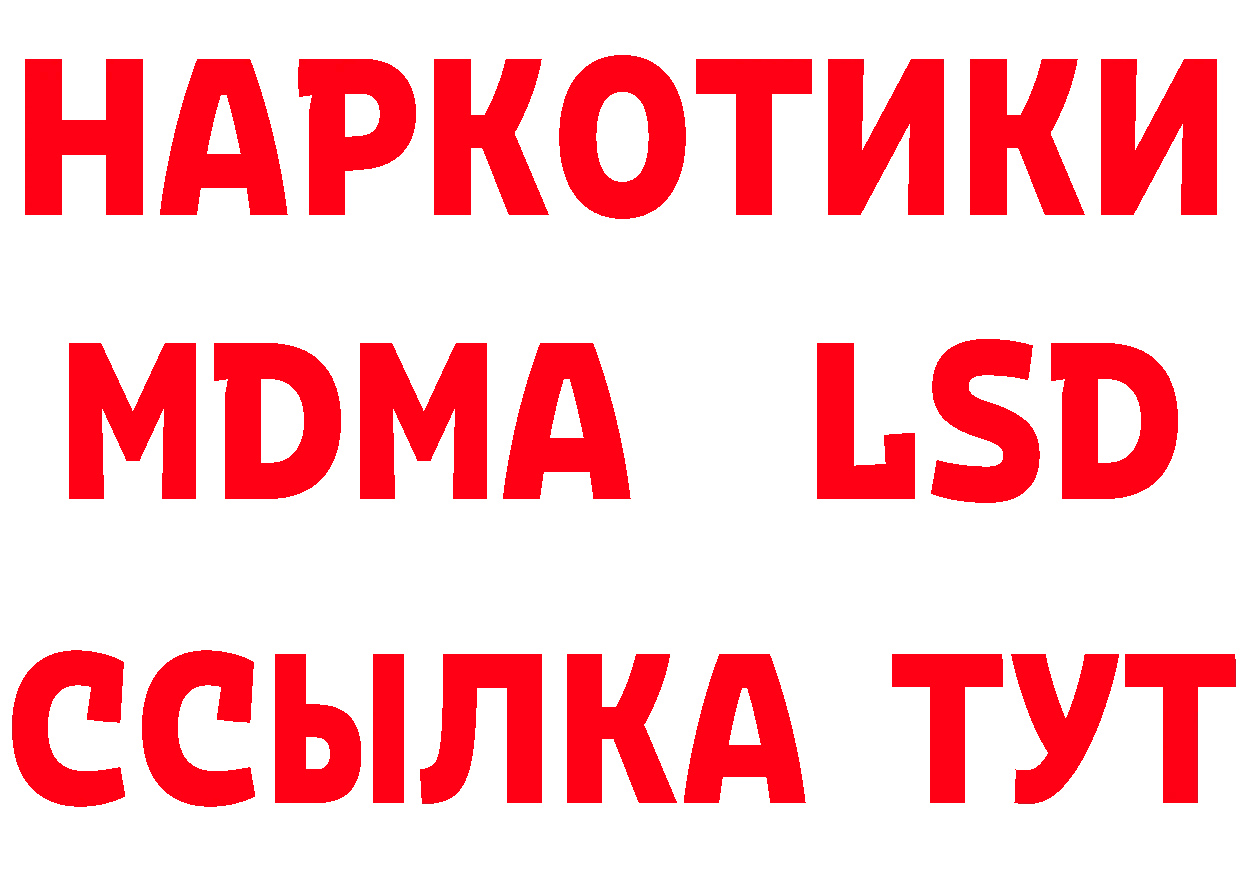 НАРКОТИКИ
MDMA LSD
ССЫЛКА ТУТ